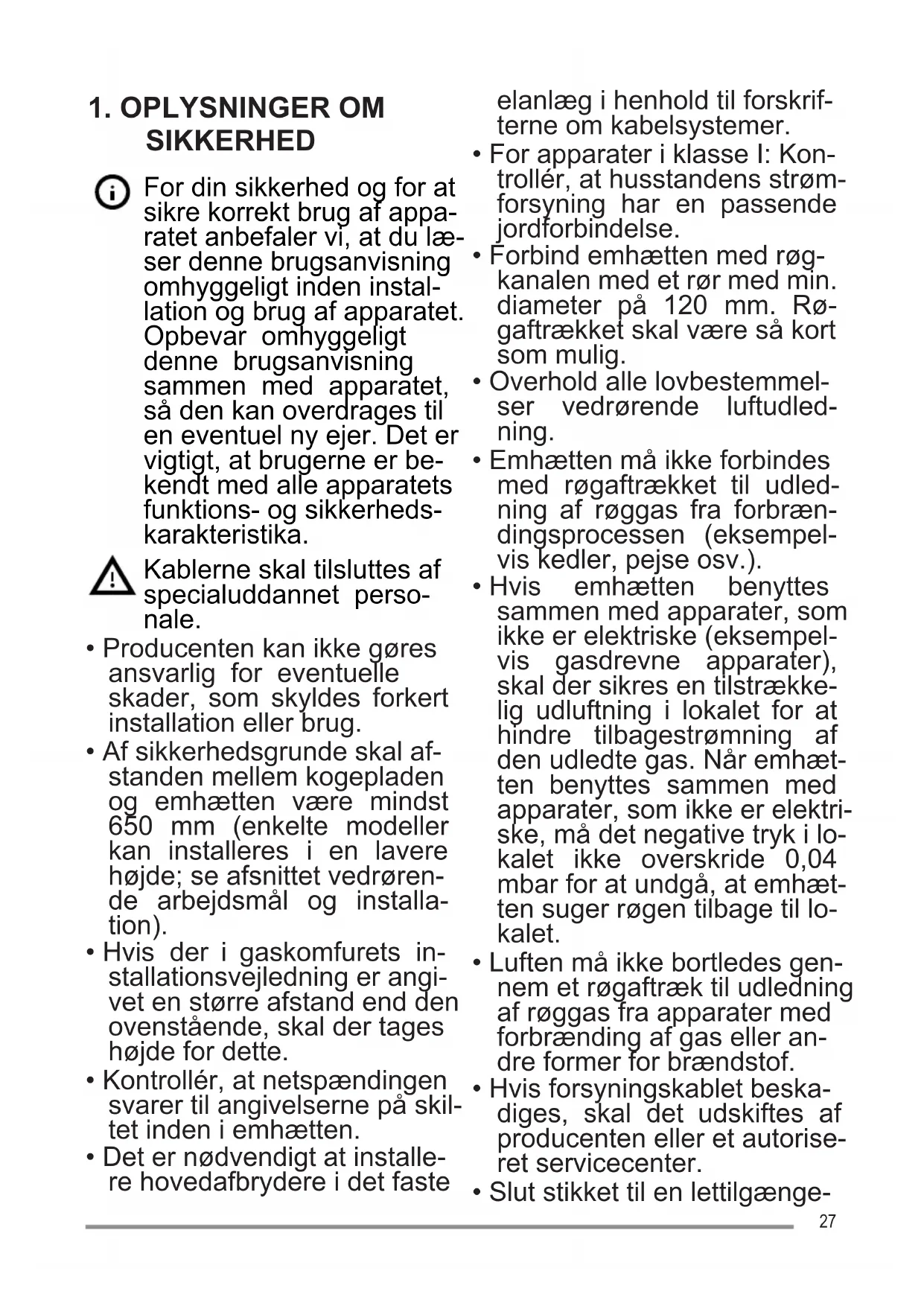 1. OPLYSNINGER OM SIKKERHED

For din sikkerhed og for at sikre korrekt brug af apparatet anbefaler vi, at du læser denne brugsanvisning omhyggeligt inden installation og brug af apparatet. Opbevar omhyggeligt denne brugsanvisning sammen med apparatet, så den kan overdrages til en eventuel ny ejer. Det er vigtigt, at brugerne er bekendt med alle apparatets funktions- og sikkerhedskarakteristika.

Kablerne skal tilsluttes af specialuddannet personale.

• Producenten kan ikke gøres ansvarlig for eventuelle skader, som skyldes forkert installation eller brug.

• Af sikkerhedsgrunde skal afstanden mellem kogepladen og emhætten være mindst 650 mm (enkelte modeller kan installeres i en lavere højde; se afsnittet vedrørende arbejdsmål og installation).

• Hvis der i gaskomfurets installationsvejledning er angivet en større afstand end den ovenstående, skal der tages højde for dette.

• Kontrollér, at netspændingen svarer til angivelserne på skiltet inden i emhætten.

• Det er nødvendigt at installere hovedafbrydere i det faste elanlæg i henhold til forskrifterne om kabelsystemer.

• For apparater i klasse I: Kontrollér, at husstandens strømforsyning har en passende jordforbindelse.

• Forbind emhætten med røgkanalen med et rør med min. diameter på 120 mm. Røgaftrækket skal være så kort som mulig.

• Overhold alle lovbestemmelser vedrørende luftudledning.

• Emhætten må ikke forbindes med røgaftrækket til udledning af røggas fra forbrændingsprocessen (eksempelvis kedler, pejse osv.).

• Hvis emhætten benyttes sammen med apparater, som ikke er elektriske (eksempelvis gasdrevne apparater), skal der sikres en tilstrækkelig udluftning i lokalet for at hindre tilbagestrømning af den udledte gas. Når emhætten benyttes sammen med apparater, som ikke er elektriske, må det negative tryk i lokalet ikke overskride 0,04 mbar for at undgå, at emhætten suger røgen tilbage til lokalet.

• Luften må ikke bortledes gennem et røgaftræk til udledning af røggas fra apparater med forbrænding af gas eller andre former for brændstof.

• Hvis forsyningskablet beskadiges, skal det udskiftes af producenten eller et autoriseret servicecenter.

• Slut stikket til en lettilgænge-

27